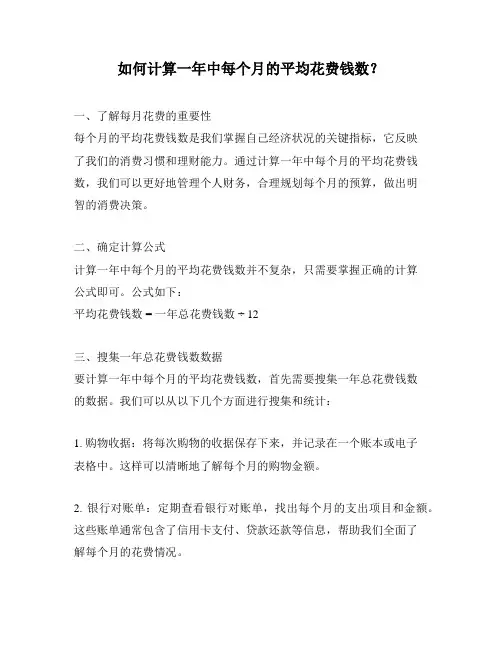 如何计算一年中每个月的平均花费钱数？

一、了解每月花费的重要性
每个月的平均花费钱数是我们掌握自己经济状况的关键指标，它反映了我们的消费习惯和理财能力。通过计算一年中每个月的平均花费钱数，我们可以更好地管理个人财务，合理规划每个月的预算，做出明智的消费决策。

二、确定计算公式
计算一年中每个月的平均花费钱数并不复杂，只需要掌握正确的计算公式即可。公式如下：
平均花费钱数 = 一年总花费钱数 ÷ 12

三、搜集一年总花费钱数数据
要计算一年中每个月的平均花费钱数，首先需要搜集一年总花费钱数的数据。我们可以从以下几个方面进行搜集和统计：

1. 购物收据：将每次购物的收据保存下来，并记录在一个账本或电子表格中。这样可以清晰地了解每个月的购物金额。

2. 银行对账单：定期查看银行对账单，找出每个月的支出项目和金额。这些账单通常包含了信用卡支付、贷款还款等信息，帮助我们全面了解每个月的花费情况。